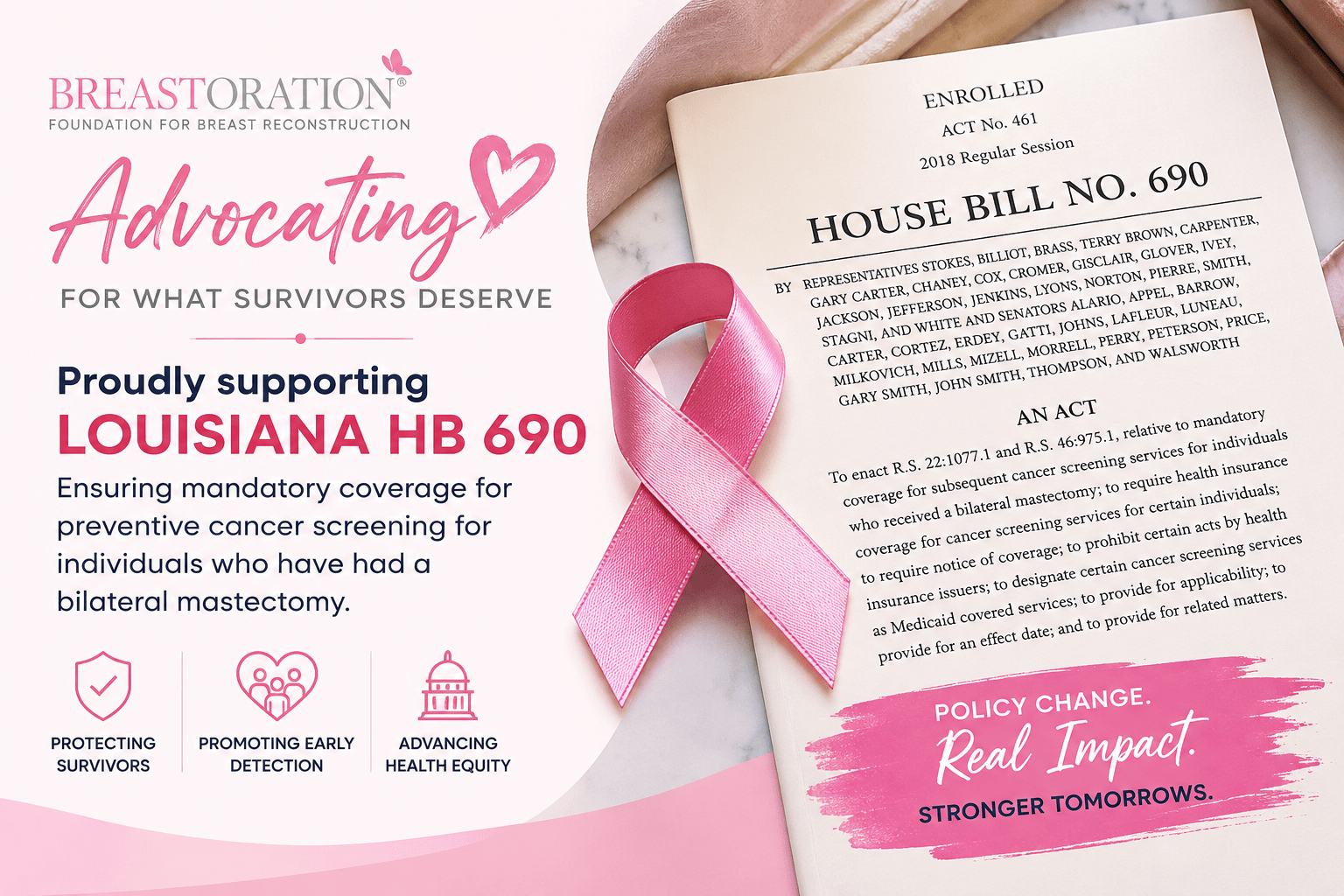 BREASTORATION®
FOUNDATION FOR BREAST RECONSTRUCTION

Advocating
FOR WHAT SURVIVORS DESERVE

Proudly supporting
LOUISIANA HB 690
Ensuring mandatory coverage for preventive cancer screening for individuals who have had a bilateral mastectomy.

PROTECTING SURVIVORS
PROMOTING EARLY DETECTION
ADVANCING HEALTH EQUITY

ENROLLED
ACT No. 461
2018 Regular Session

HOUSE BILL NO. 690

BY REPRESENTATIVES STOKES, BILLIOT, BRASS, TERRY BROWN, CARPENTER, GARY CARTER, CHANEY, COX, CROMER, GISCLAIR, GLOVER, IVEY, JACKSON, JEFFERSON, JENKINS, LYONS, NORTON, PIERRE, SMITH, STAGNI, AND WHITE AND SENATORS ALARIO, APPEL, BARROW, CARTER, CORTEZ, ERDEY, GATTI, JOHNS, LAFLEUR, LUNEAU, MILKOVICH, MILLS, MIZELL, MORRELL, PERRY, PETERSON, PRICE, GARY SMITH, JOHN SMITH, THOMPSON, AND WALSWORTH

AN ACT

To enact R.S. 22:1077.1 and R.S. 46:975.1, relative to mandatory coverage for subsequent cancer screening services for individuals who received a bilateral mastectomy; to require health insurance coverage for cancer screening services for certain individuals; to require notice of coverage; to prohibit certain acts by health insurance issuers; to designate certain cancer screening services as Medicaid covered services; to provide for applicability; to provide for an effect date; and to provide for related matters.

POLICY CHANGE.
Real Impact.
STRONGER TOMORROWS.